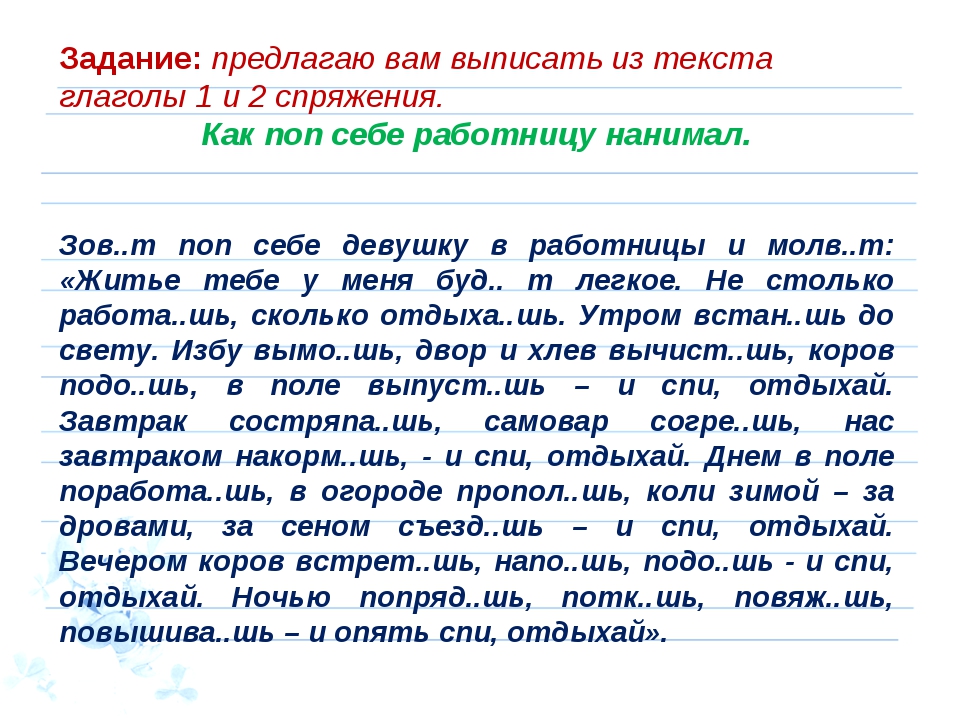 Задание: предлагаю вам выписать из текста глаголы 1 и 2 спряжения.

Как поп себе работницу нанимал.

Зов..т поп себе девушку в работницы и молв..т: «Житье тебе у меня буд.. т легкое. Не столько работа..шь, сколько отдыха..шь. Утром встан..шь до свету. Избу вымо..шь, двор и хлев вычист..шь, коров подо..шь, в поле выпуст..шь – и спи, отдыхай. Завтрак состряпа..шь, самовар согре..шь, нас завтраком накорм..шь, - и спи, отдыхай. Днем в поле поработа..шь, в огороде пропол..шь, коли зимой – за дровами, за сеном съезд..шь – и спи, отдыхай. Вечером коров встрет..шь, напо..шь, подо..шь - и спи, отдыхай. Ночью попряд..шь, потк..шь, повяж..шь, повышива..шь – и опять спи, отдыхай».